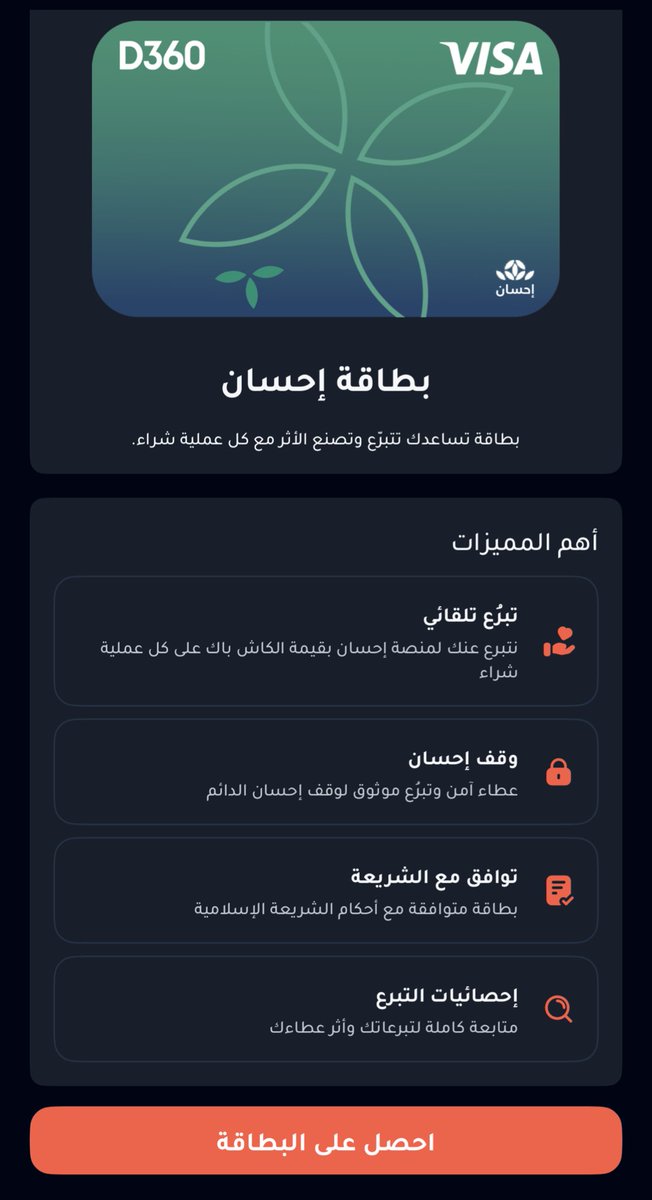 D360
VISA
إحسان

بطاقة إحسان

بطاقة تساعدك تتبرّع وتصنع الأثر مع كل عملية شراء.

أهم المميزات

تبرُع تلقائي
نتبرع عنك لمنصة إحسان بقيمة الكاش باك على كل عملية شراء

وقف إحسان
عطاء آمن وتبرُع موثوق لوقف إحسان الدائم

توافق مع الشريعة
بطاقة متوافقة مع أحكام الشريعة الإسلامية

إحصائيات التبرع
متابعة كاملة لتبرعاتك وأثر عطاءك

احصل على البطاقة